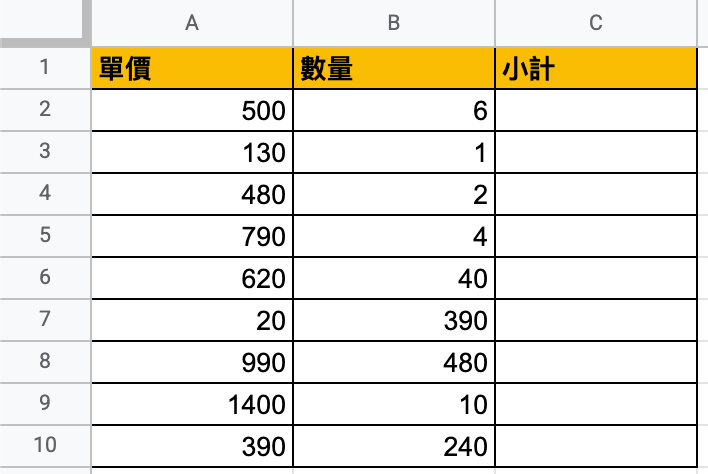 |   | A | B | C |
|---|---|---|---|
| 1 | 單價 | 數量 | 小計 |
| 2 | 500 | 6 | |
| 3 | 130 | 1 | |
| 4 | 480 | 2 | |
| 5 | 790 | 4 | |
| 6 | 620 | 40 | |
| 7 | 20 | 390 | |
| 8 | 990 | 480 | |
| 9 | 1400 | 10 | |
| 10 | 390 | 240 | |